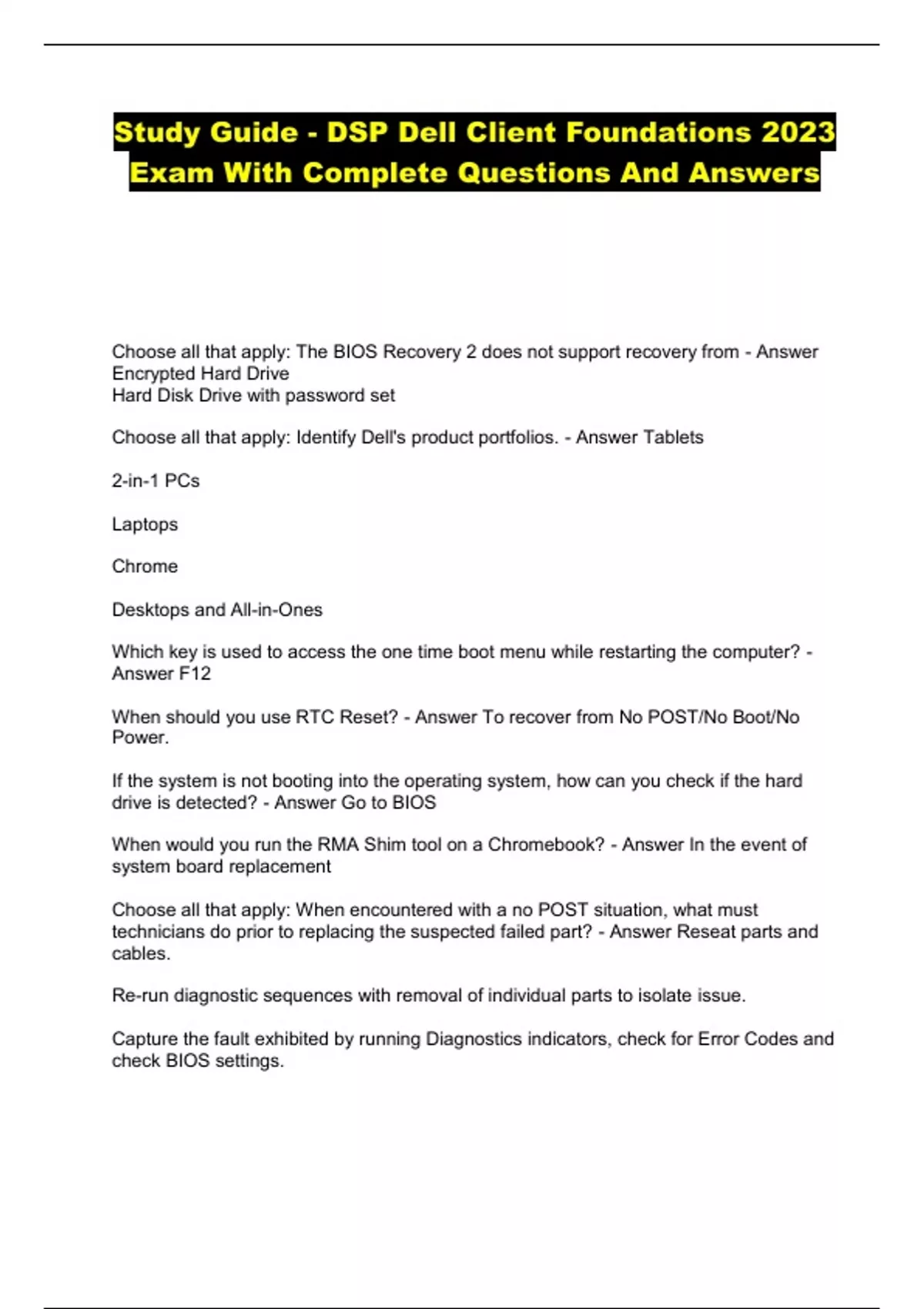 Study Guide - DSP Dell Client Foundations 2023 Exam With Complete Questions And Answers

Choose all that apply: The BIOS Recovery 2 does not support recovery from - Answer Encrypted Hard Drive
Hard Disk Drive with password set

Choose all that apply: Identify Dell's product portfolios. - Answer Tablets

2-in-1 PCs

Laptops

Chrome

Desktops and All-in-Ones

Which key is used to access the one time boot menu while restarting the computer? - Answer F12

When should you use RTC Reset? - Answer To recover from No POST/No Boot/No Power.

If the system is not booting into the operating system, how can you check if the hard drive is detected? - Answer Go to BIOS

When would you run the RMA Shim tool on a Chromebook? - Answer In the event of system board replacement

Choose all that apply: When encountered with a no POST situation, what must technicians do prior to replacing the suspected failed part? - Answer Reseat parts and cables.

Re-run diagnostic sequences with removal of individual parts to isolate issue.

Capture the fault exhibited by running Diagnostics indicators, check for Error Codes and check BIOS settings.